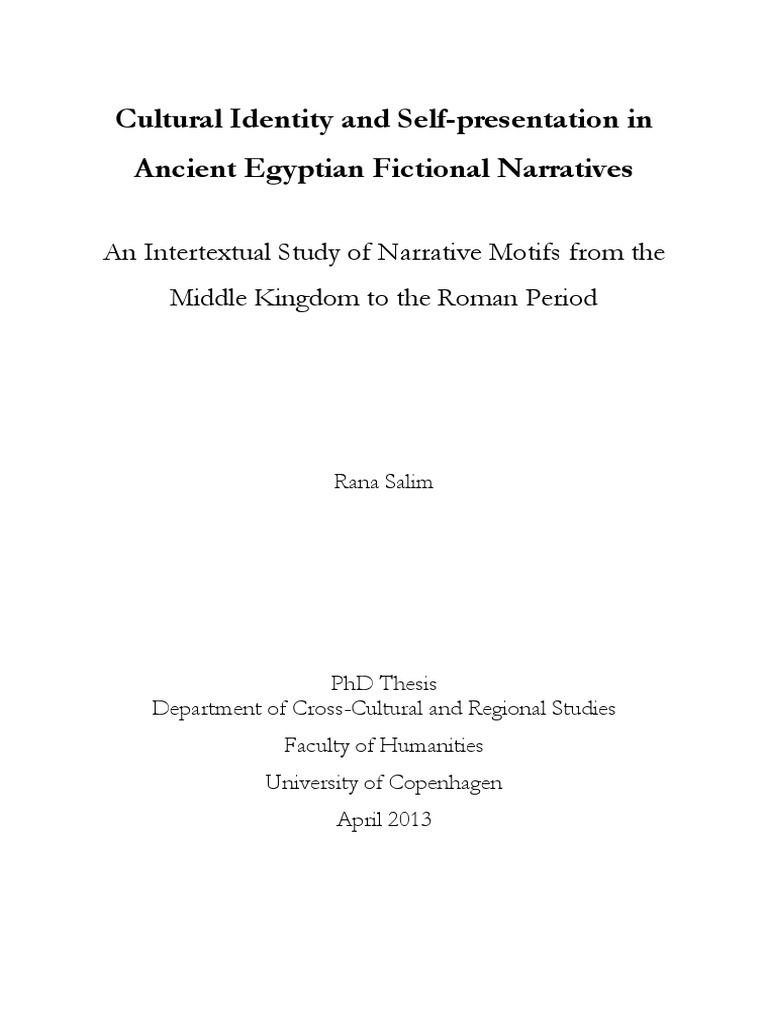 Cultural Identity and Self-presentation in Ancient Egyptian Fictional Narratives

An Intertextual Study of Narrative Motifs from the Middle Kingdom to the Roman Period

Rana Salim

PhD Thesis
Department of Cross-Cultural and Regional Studies
Faculty of Humanities
University of Copenhagen
April 2013